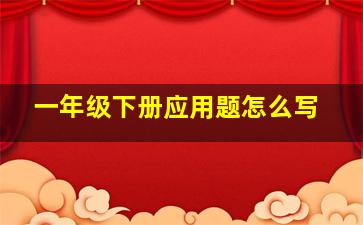 一年级下册应用题怎么写